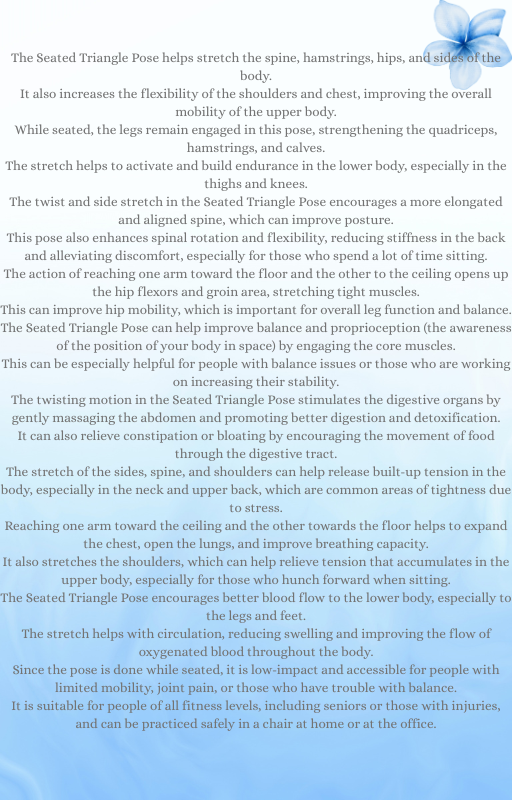 The Seated Triangle Pose helps stretch the spine, hamstrings, hips, and sides of the body.
It also increases the flexibility of the shoulders and chest, improving the overall mobility of the upper body.
While seated, the legs remain engaged in this pose, strengthening the quadriceps, hamstrings, and calves.
The stretch helps to activate and build endurance in the lower body, especially in the thighs and knees.
The twist and side stretch in the Seated Triangle Pose encourages a more elongated and aligned spine, which can improve posture.
This pose also enhances spinal rotation and flexibility, reducing stiffness in the back and alleviating discomfort, especially for those who spend a lot of time sitting.
The action of reaching one arm toward the floor and the other to the ceiling opens up the hip flexors and groin area, stretching tight muscles.
This can improve hip mobility, which is important for overall leg function and balance.
The Seated Triangle Pose can help improve balance and proprioception (the awareness of the position of your body in space) by engaging the core muscles.
This can be especially helpful for people with balance issues or those who are working on increasing their stability.
The twisting motion in the Seated Triangle Pose stimulates the digestive organs by gently massaging the abdomen and promoting better digestion and detoxification.
It can also relieve constipation or bloating by encouraging the movement of food through the digestive tract.
The stretch of the sides, spine, and shoulders can help release built-up tension in the body, especially in the neck and upper back, which are common areas of tightness due to stress.
Reaching one arm toward the ceiling and the other towards the floor helps to expand the chest, open the lungs, and improve breathing capacity.
It also stretches the shoulders, which can help relieve tension that accumulates in the upper body, especially for those who hunch forward when sitting.
The Seated Triangle Pose encourages better blood flow to the lower body, especially to the legs and feet.
The stretch helps with circulation, reducing swelling and improving the flow of oxygenated blood throughout the body.
Since the pose is done while seated, it is low-impact and accessible for people with limited mobility, joint pain, or those who have trouble with balance.
It is suitable for people of all fitness levels, including seniors or those with injuries, and can be practiced safely in a chair at home or at the office.